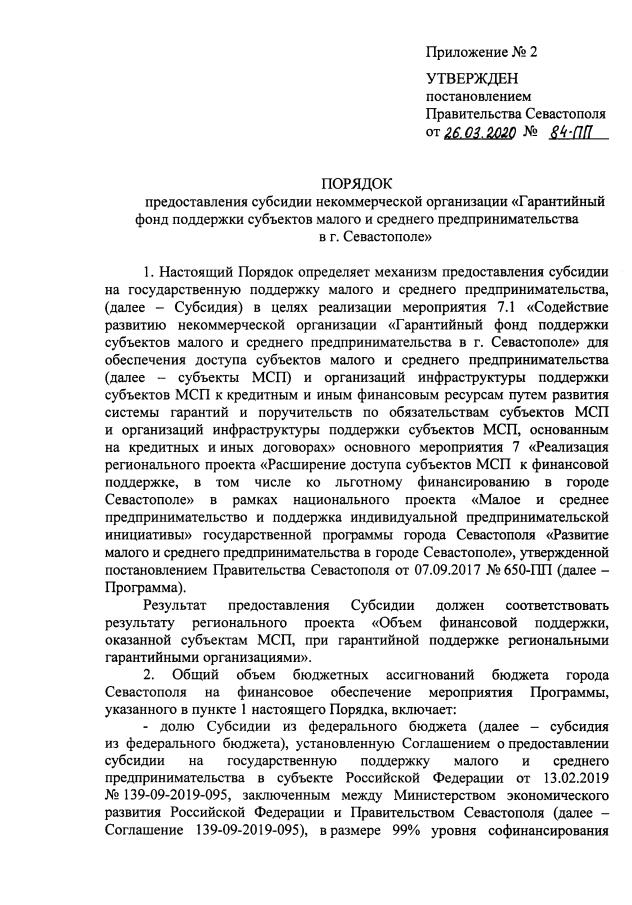 Приложение № 2

УТВЕРЖДЕН
постановлением
Правительства Севастополя
от 26.03.2020 № 84-ПП

ПОРЯДОК
предоставления субсидии некоммерческой организации «Гарантийный фонд поддержки субъектов малого и среднего предпринимательства в г. Севастополе»

1. Настоящий Порядок определяет механизм предоставления субсидии на государственную поддержку малого и среднего предпринимательства, (далее – Субсидия) в целях реализации мероприятия 7.1 «Содействие развитию некоммерческой организации «Гарантийный фонд поддержки субъектов малого и среднего предпринимательства в г. Севастополе» для обеспечения доступа субъектов малого и среднего предпринимательства (далее – субъекты МСП) и организаций инфраструктуры поддержки субъектов МСП к кредитным и иным финансовым ресурсам путем развития системы гарантий и поручительств по обязательствам субъектов МСП и организаций инфраструктуры поддержки субъектов МСП, основанным на кредитных и иных договорах» основного мероприятия 7 «Реализация регионального проекта «Расширение доступа субъектов МСП к финансовой поддержке, в том числе ко льготному финансированию в городе Севастополе» в рамках национального проекта «Малое и среднее предпринимательство и поддержка индивидуальной предпринимательской инициативы» государственной программы города Севастополя «Развитие малого и среднего предпринимательства в городе Севастополе», утвержденной постановлением Правительства Севастополя от 07.09.2017 № 650-ПП (далее – Программа).

Результат предоставления Субсидии должен соответствовать результату регионального проекта «Объем финансовой поддержки, оказанной субъектам МСП, при гарантийной поддержке региональными гарантийными организациями».

2. Общий объем бюджетных ассигнований бюджета города Севастополя на финансовое обеспечение мероприятия Программы, указанного в пункте 1 настоящего Порядка, включает:

- долю Субсидии из федерального бюджета (далее – субсидия из федерального бюджета), установленную Соглашением о предоставлении субсидии на государственную поддержку малого и среднего предпринимательства в субъекте Российской Федерации от 13.02.2019 № 139-09-2019-095, заключенным между Министерством экономического развития Российской Федерации и Правительством Севастополя (далее – Соглашение 139-09-2019-095), в размере 99% уровня софинансирования